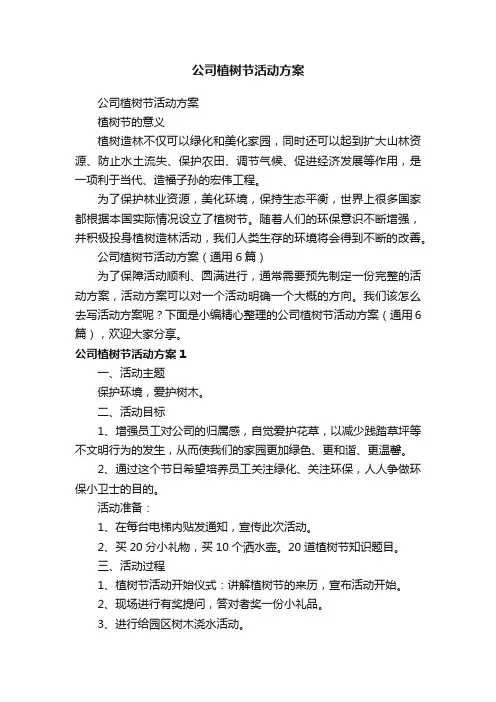 公司植树节活动方案

公司植树节活动方案

植树节的意义

植树造林不仅可以绿化和美化家园，同时还可以起到扩大山林资源、防止水土流失、保护农田、调节气候、促进经济发展等作用，是一项利于当代、造福子孙的宏伟工程。

为了保护林业资源，美化环境，保持生态平衡，世界上很多国家都根据本国实际情况设立了植树节。随着人们的环保意识不断增强，并积极投身植树造林活动，我们人类生存的环境将会得到不断的改善。

公司植树节活动方案（通用6篇）

为了保障活动顺利、圆满进行，通常需要预先制定一份完整的活动方案，活动方案可以对一个活动明确一个大概的方向。我们该怎么去写活动方案呢？下面是小编精心整理的公司植树节活动方案（通用6篇），欢迎大家分享。

公司植树节活动方案1

一、活动主题

保护环境，爱护树木。

二、活动目标

1、增强员工对公司的归属感，自觉爱护花草，以减少践踏草坪等不文明行为的发生，从而使我们的家园更加绿色、更和谐、更温馨。

2、通过这个节日希望培养员工关注绿化、关注环保，人人争做环保小卫士的目的。

活动准备：

1、在每台电梯内贴发通知，宣传此次活动。

2、买20分小礼物，买10个洒水壶。20道植树节知识题目。

三、活动过程

1、植树节活动开始仪式：讲解植树节的来历，宣布活动开始。

2、现场进行有奖提问，答对者奖一份小礼品。

3、进行给园区树木浇水活动。